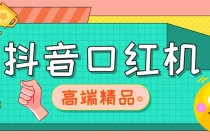 抖音口红机

高端精品